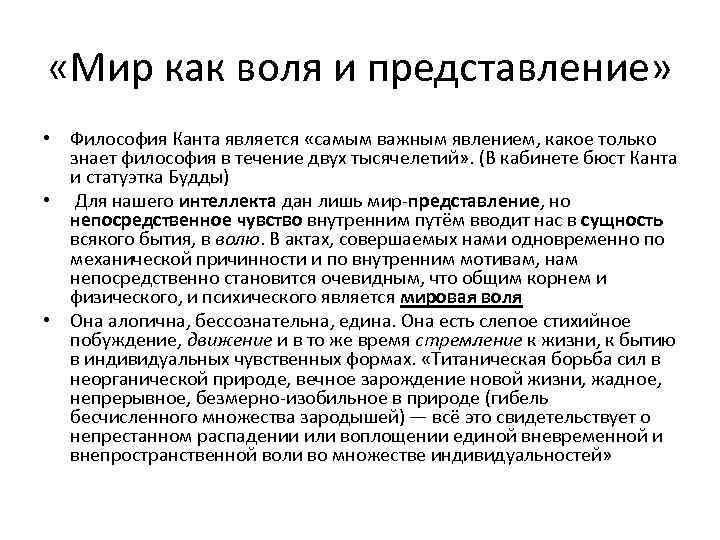 «Мир как воля и представление»

• Философия Канта является «самым важным явлением, какое только знает философия в течение двух тысячелетий». (В кабинете бюст Канта и статуэтка Будды)

• Для нашего интеллекта дан лишь мир-представление, но непосредственное чувство внутренним путём вводит нас в сущность всякого бытия, в волю. В актах, совершаемых нами одновременно по механической причинности и по внутренним мотивам, нам непосредственно становится очевидным, что общим корнем и физического, и психического является мировая воля

• Она алогична, бессознательна, едина. Она есть слепое стихийное побуждение, движение и в то же время стремление к жизни, к бытию в индивидуальных чувственных формах. «Титаническая борьба сил в неорганической природе, вечное зарождение новой жизни, жадное, непрерывное, безмерно-изобильное в природе (гибель бесчисленного множества зародышей) — всё это свидетельствует о непрестанном распадении или воплощении единой вневременной и внепространственной воли во множестве индивидуальностей»